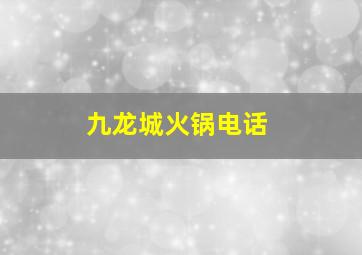 九龙城火锅电话